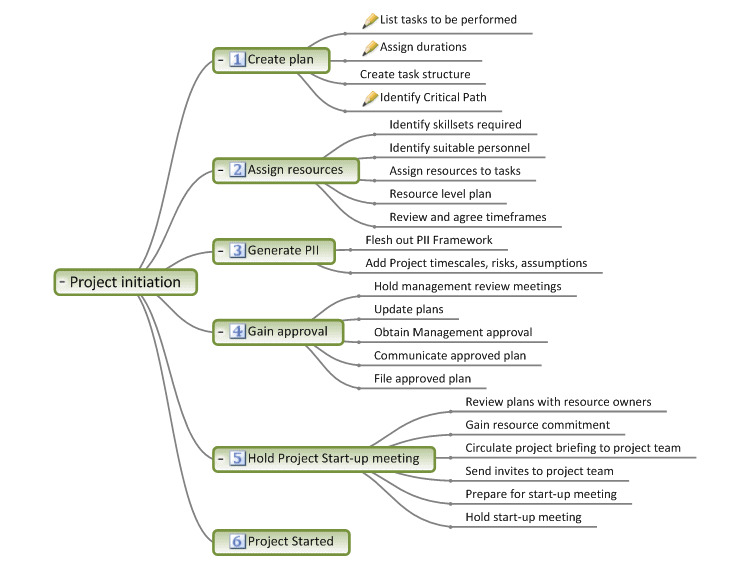 - Project initiation

- 1 Create plan

List tasks to be performed

Assign durations

Create task structure

Identify Critical Path

- 2 Assign resources

Identify skillsets required

Identify suitable personnel

Assign resources to tasks

Resource level plan

Review and agree timeframes

- 3 Generate PII

Flesh out PII Framework

Add Project timescales, risks, assumptions

- 4 Gain approval

Hold management review meetings

Update plans

Obtain Management approval

Communicate approved plan

File approved plan

- 5 Hold Project Start-up meeting

Review plans with resource owners

Gain resource commitment

Circulate project briefing to project team

Send invites to project team

Prepare for start-up meeting

Hold start-up meeting

6 Project Started